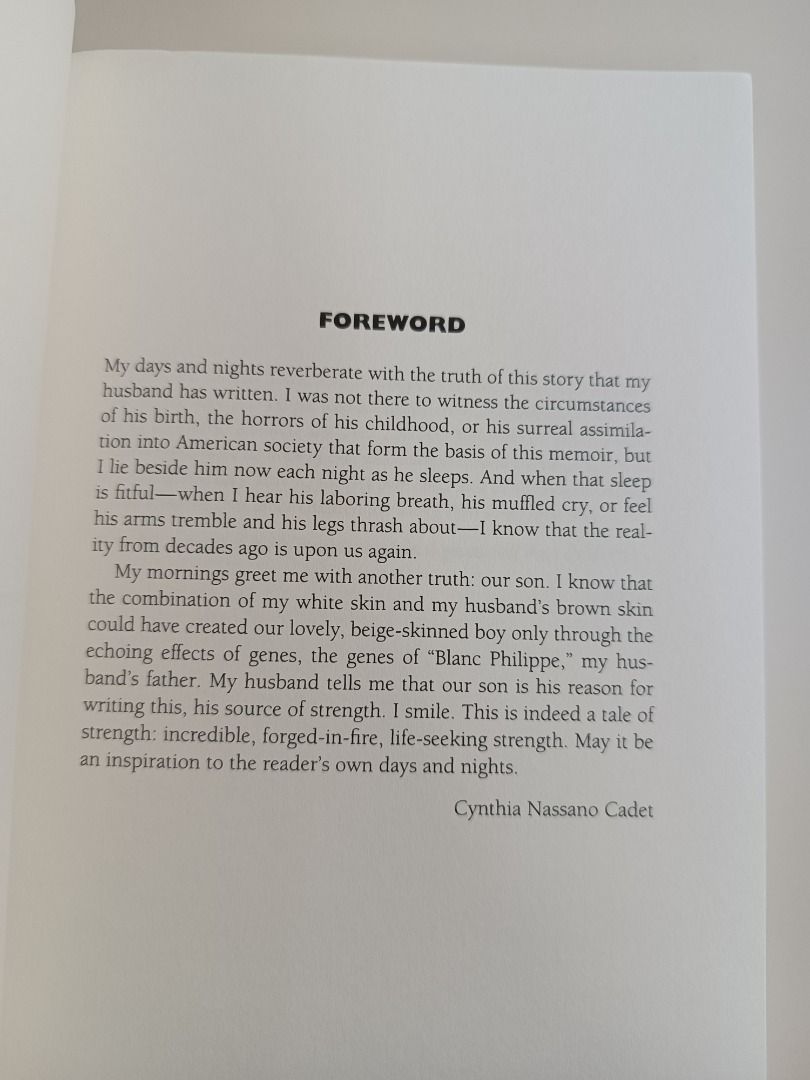 FOREWORD

My days and nights reverberate with the truth of this story that my husband has written. I was not there to witness the circumstances of his birth, the horrors of his childhood, or his surreal assimilation into American society that form the basis of this memoir, but I lie beside him now each night as he sleeps. And when that sleep is fitful—when I hear his laboring breath, his muffled cry, or feel his arms tremble and his legs thrash about—I know that the reality from decades ago is upon us again.

My mornings greet me with another truth: our son. I know that the combination of my white skin and my husband's brown skin could have created our lovely, beige-skinned boy only through the echoing effects of genes, the genes of "Blanc Philippe," my husband's father. My husband tells me that our son is his reason for writing this, his source of strength. I smile. This is indeed a tale of strength: incredible, forged-in-fire, life-seeking strength. May it be an inspiration to the reader's own days and nights.

Cynthia Nassano Cadet